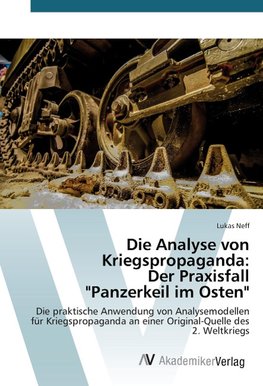 Lukas Neff

Die Analyse von Kriegspropaganda: Der Praxisfall "Panzerkeil im Osten"

Die praktische Anwendung von Analysemodellen für Kriegspropaganda an einer Original-Quelle des 2. Weltkriegs

AV AkademikerVerlag